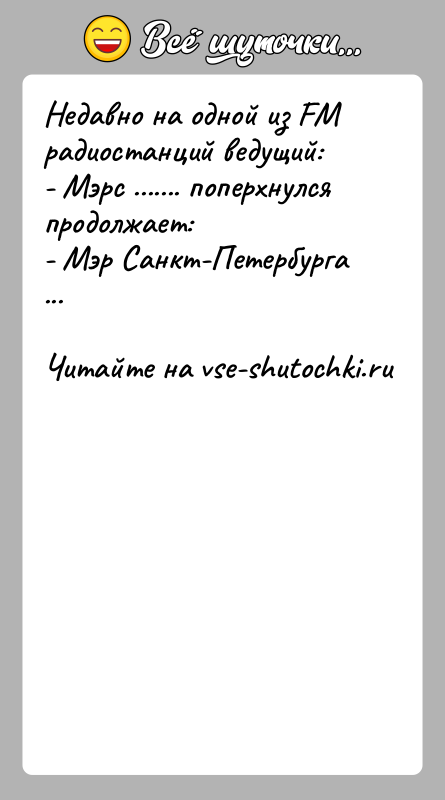 Всё шуточки...

Недавно на одной из FM радиостанций ведущий:
- Мэрс ....... поперхнулся продолжает:
- Мэр Санкт-Петербурга ...

Читайте на vse-shutochki.ru